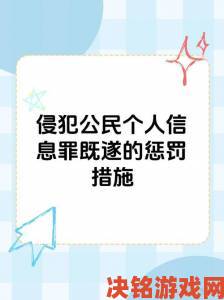 侵犯公民个人信息罪既遂的惩罚措施

决铭游戏网